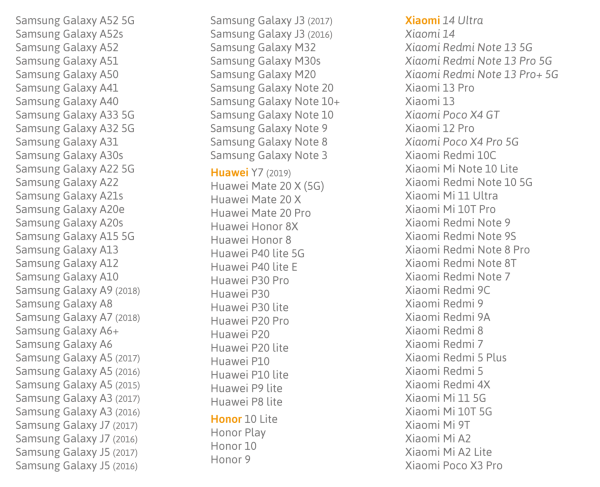 Samsung Galaxy A52 5G
Samsung Galaxy A52s
Samsung Galaxy A52
Samsung Galaxy A51
Samsung Galaxy A50
Samsung Galaxy A41
Samsung Galaxy A40
Samsung Galaxy A33 5G
Samsung Galaxy A32 5G
Samsung Galaxy A31
Samsung Galaxy A30s
Samsung Galaxy A22 5G
Samsung Galaxy A22
Samsung Galaxy A21s
Samsung Galaxy A20e
Samsung Galaxy A20s
Samsung Galaxy A15 5G
Samsung Galaxy A13
Samsung Galaxy A12
Samsung Galaxy A10
Samsung Galaxy A9 (2018)
Samsung Galaxy A8
Samsung Galaxy A7 (2018)
Samsung Galaxy A6+
Samsung Galaxy A6
Samsung Galaxy A5 (2017)
Samsung Galaxy A5 (2016)
Samsung Galaxy A5 (2015)
Samsung Galaxy A3 (2017)
Samsung Galaxy A3 (2016)
Samsung Galaxy J7 (2017)
Samsung Galaxy J7 (2016)
Samsung Galaxy J5 (2017)
Samsung Galaxy J5 (2016)

Samsung Galaxy J3 (2017)
Samsung Galaxy J3 (2016)
Samsung Galaxy M32
Samsung Galaxy M30s
Samsung Galaxy M20
Samsung Galaxy Note 20
Samsung Galaxy Note 10+
Samsung Galaxy Note 10
Samsung Galaxy Note 9
Samsung Galaxy Note 8
Samsung Galaxy Note 3

Huawei Y7 (2019)
Huawei Mate 20 X (5G)
Huawei Mate 20 X
Huawei Mate 20 Pro
Huawei Honor 8X
Huawei Honor 8
Huawei P40 lite 5G
Huawei P40 lite E
Huawei P30 Pro
Huawei P30
Huawei P30 lite
Huawei P20 Pro
Huawei P20
Huawei P20 lite
Huawei P10
Huawei P10 lite
Huawei P9 lite
Huawei P8 lite

Honor 10 Lite
Honor Play
Honor 10
Honor 9

Xiaomi 14 Ultra
Xiaomi 14
Xiaomi Redmi Note 13 5G
Xiaomi Redmi Note 13 Pro 5G
Xiaomi Redmi Note 13 Pro+ 5G
Xiaomi 13 Pro
Xiaomi 13
Xiaomi Poco X4 GT
Xiaomi 12 Pro
Xiaomi Poco X4 Pro 5G
Xiaomi Redmi 10C
Xiaomi Mi Note 10 Lite
Xiaomi Redmi Note 10 5G
Xiaomi Mi 11 Ultra
Xiaomi Mi 10T Pro
Xiaomi Redmi Note 9
Xiaomi Redmi Note 9S
Xiaomi Redmi Note 8 Pro
Xiaomi Redmi Note 8T
Xiaomi Redmi Note 7
Xiaomi Redmi 9C
Xiaomi Redmi 9
Xiaomi Redmi 9A
Xiaomi Redmi 8
Xiaomi Redmi 7
Xiaomi Redmi 5 Plus
Xiaomi Redmi 5
Xiaomi Redmi 4X
Xiaomi Mi 11 5G
Xiaomi Mi 10T 5G
Xiaomi Mi 9T
Xiaomi Mi A2
Xiaomi Mi A2 Lite
Xiaomi Poco X3 Pro